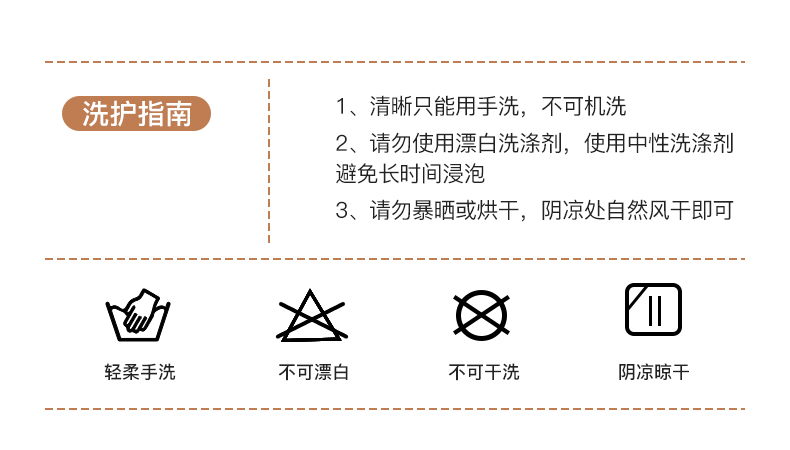 洗护指南

1、清晰只能用手洗，不可机洗

2、请勿使用漂白洗涤剂，使用中性洗涤剂避免长时间浸泡

3、请勿暴晒或烘干，阴凉处自然风干即可

轻柔手洗

不可漂白

不可干洗

阴凉晾干